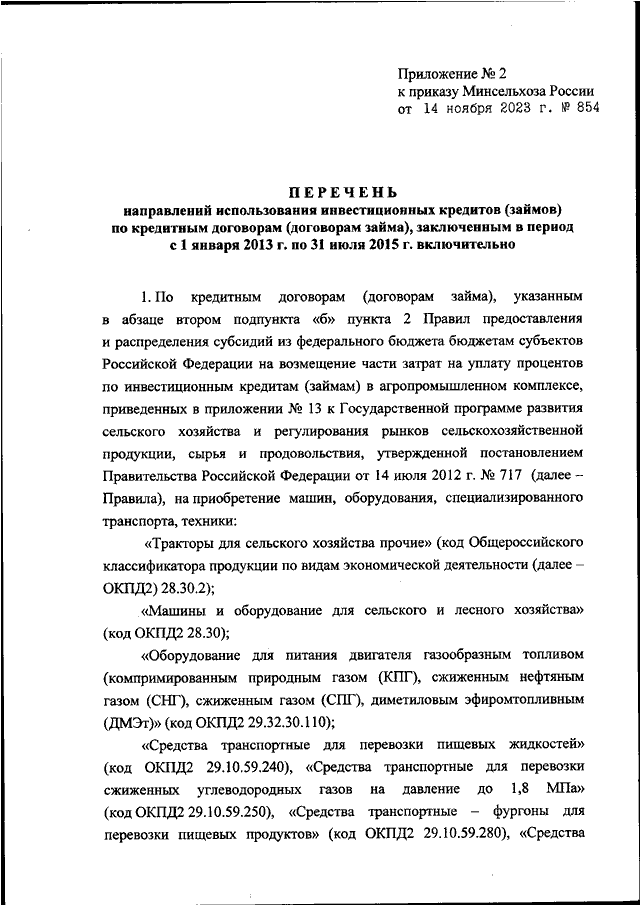 Приложение № 2
к приказу Минсельхоза России
от 14 ноября 2023 г. № 854

ПЕРЕЧЕНЬ
направлений использования инвестиционных кредитов (займов) по кредитным договорам (договорам займа), заключенным в период с 1 января 2013 г. по 31 июля 2015 г. включительно

1. По кредитным договорам (договорам займа), указанным в абзаце втором подпункта «б» пункта 2 Правил предоставления и распределения субсидий из федерального бюджета бюджетам субъектов Российской Федерации на возмещение части затрат на уплату процентов по инвестиционным кредитам (займам) в агропромышленном комплексе, приведенных в приложении № 13 к Государственной программе развития сельского хозяйства и регулирования рынков сельскохозяйственной продукции, сырья и продовольствия, утвержденной постановлением Правительства Российской Федерации от 14 июля 2012 г. № 717 (далее – Правила), на приобретение машин, оборудования, специализированного транспорта, техники:

«Тракторы для сельского хозяйства прочие» (код Общероссийского классификатора продукции по видам экономической деятельности (далее – ОКПД2) 28.30.2);

«Машины и оборудование для сельского и лесного хозяйства» (код ОКПД2 28.30);

«Оборудование для питания двигателя газообразным топливом (компримированным природным газом (КПГ), сжиженным нефтяным газом (СНГ), сжиженным газом (СПГ), диметиловым эфиромтопливным (ДМЭт)» (код ОКПД2 29.32.30.110);

«Средства транспортные для перевозки пищевых жидкостей» (код ОКПД2 29.10.59.240), «Средства транспортные для перевозки сжиженных углеводородных газов на давление до 1,8 МПа» (код ОКПД2 29.10.59.250), «Средства транспортные – фургоны для перевозки пищевых продуктов» (код ОКПД2 29.10.59.280), «Средства